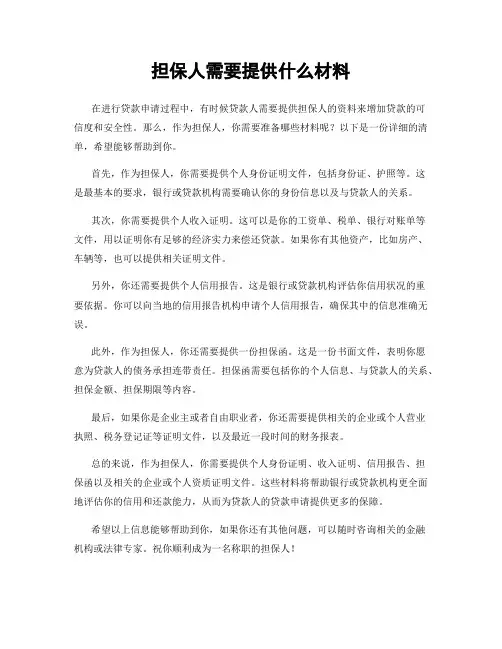 担保人需要提供什么材料

在进行贷款申请过程中，有时候贷款人需要提供担保人的资料来增加贷款的可信度和安全性。那么，作为担保人，你需要准备哪些材料呢？以下是一份详细的清单，希望能够帮助到你。

首先，作为担保人，你需要提供个人身份证明文件，包括身份证、护照等。这是最基本的要求，银行或贷款机构需要确认你的身份信息以及与贷款人的关系。

其次，你需要提供个人收入证明。这可以是你的工资单、税单、银行对账单等文件，用以证明你有足够的经济实力来偿还贷款。如果你有其他资产，比如房产、车辆等，也可以提供相关证明文件。

另外，你还需要提供个人信用报告。这是银行或贷款机构评估你信用状况的重要依据。你可以向当地的信用报告机构申请个人信用报告，确保其中的信息准确无误。

此外，作为担保人，你还需要提供一份担保函。这是一份书面文件，表明你愿意为贷款人的债务承担连带责任。担保函需要包括你的个人信息、与贷款人的关系、担保金额、担保期限等内容。

最后，如果你是企业主或者自由职业者，你还需要提供相关的企业或个人营业执照、税务登记证等证明文件，以及最近一段时间的财务报表。

总的来说，作为担保人，你需要提供个人身份证明、收入证明、信用报告、担保函以及相关的企业或个人资质证明文件。这些材料将帮助银行或贷款机构更全面地评估你的信用和还款能力，从而为贷款人的贷款申请提供更多的保障。

希望以上信息能够帮助到你，如果你还有其他问题，可以随时咨询相关的金融机构或法律专家。祝你顺利成为一名称职的担保人！